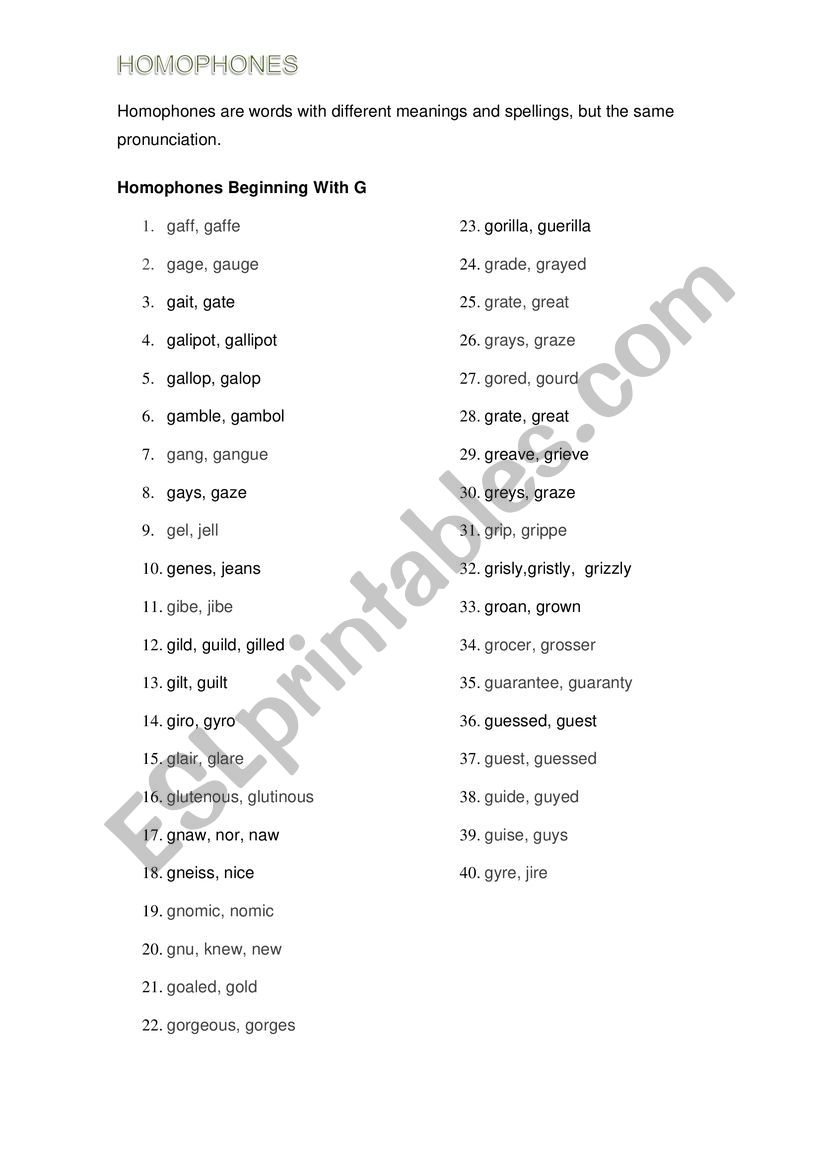 HOMOPHONES

Homophones are words with different meanings and spellings, but the same pronunciation.

Homophones Beginning With G

1. gaff, gaffe
2. gage, gauge
3. gait, gate
4. galipot, gallipot
5. gallop, galop
6. gamble, gambol
7. gang, gangue
8. gays, gaze
9. gel, jell
10. genes, jeans
11. gibe, jibe
12. gild, guild, gilled
13. gilt, guilt
14. giro, gyro
15. glair, glare
16. glutenous, glutinous
17. gnaw, nor, naw
18. gneiss, nice
19. gnomic, nomic
20. gnu, knew, new
21. goaled, gold
22. gorgeous, gorges

23. gorilla, guerilla
24. grade, grayed
25. grate, great
26. grays, graze
27. gored, gourd
28. grate, great
29. greave, grieve
30. greys, graze
31. grip, grippe
32. grisly,gristly, grizzly
33. groan, grown
34. grocer, grosser
35. guarantee, guaranty
36. guessed, guest
37. guest, guessed
38. guide, guyed
39. guise, guys
40. gyre, jire

ESLprintables.com